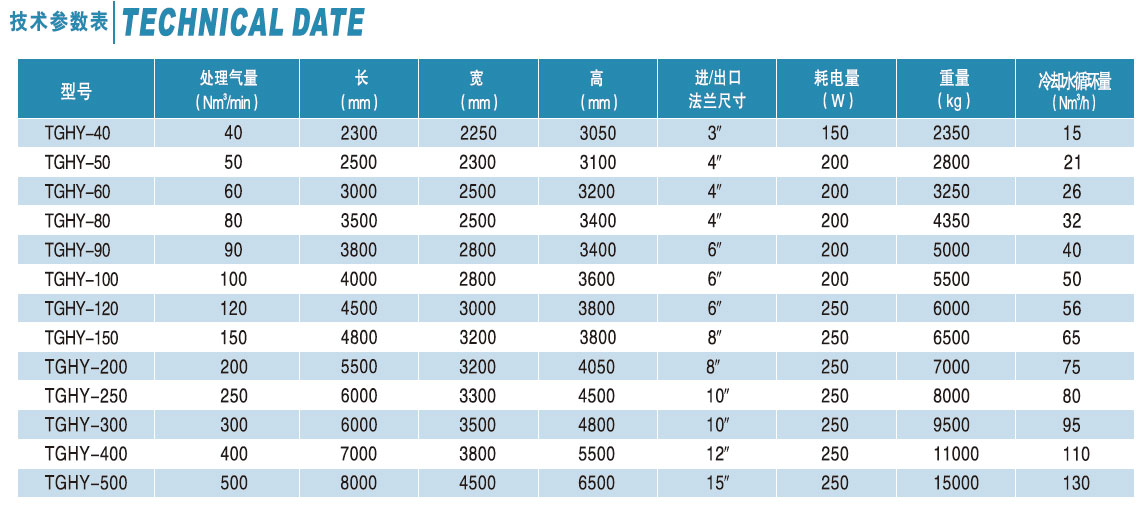 技术参数表 TECHNICAL DATE

| 型号 | 处理气量 （Nm³/min） | 长 （mm） | 宽 （mm） | 高 （mm） | 进/出口 法兰尺寸 | 耗电量 （W） | 重量 （kg） | 冷却水循环量 （Nm³/h） |
|---|---|---|---|---|---|---|---|---|
| TGHY-40 | 40 | 2300 | 2250 | 3050 | 3″ | 150 | 2350 | 15 |
| TGHY-50 | 50 | 2500 | 2300 | 3100 | 4″ | 200 | 2800 | 21 |
| TGHY-60 | 60 | 3000 | 2500 | 3200 | 4″ | 200 | 3250 | 26 |
| TGHY-80 | 80 | 3500 | 2500 | 3400 | 4″ | 200 | 4350 | 32 |
| TGHY-90 | 90 | 3800 | 2800 | 3400 | 6″ | 200 | 5000 | 40 |
| TGHY-100 | 100 | 4000 | 2800 | 3600 | 6″ | 200 | 5500 | 50 |
| TGHY-120 | 120 | 4500 | 3000 | 3800 | 6″ | 250 | 6000 | 56 |
| TGHY-150 | 150 | 4800 | 3200 | 3800 | 8″ | 250 | 6500 | 65 |
| TGHY-200 | 200 | 5500 | 3200 | 4050 | 8″ | 250 | 7000 | 75 |
| TGHY-250 | 250 | 6000 | 3300 | 4500 | 10″ | 250 | 8000 | 80 |
| TGHY-300 | 300 | 6000 | 3500 | 4800 | 10″ | 250 | 9500 | 95 |
| TGHY-400 | 400 | 7000 | 3800 | 5500 | 12″ | 250 | 11000 | 110 |
| TGHY-500 | 500 | 8000 | 4500 | 6500 | 15″ | 250 | 15000 | 130 |